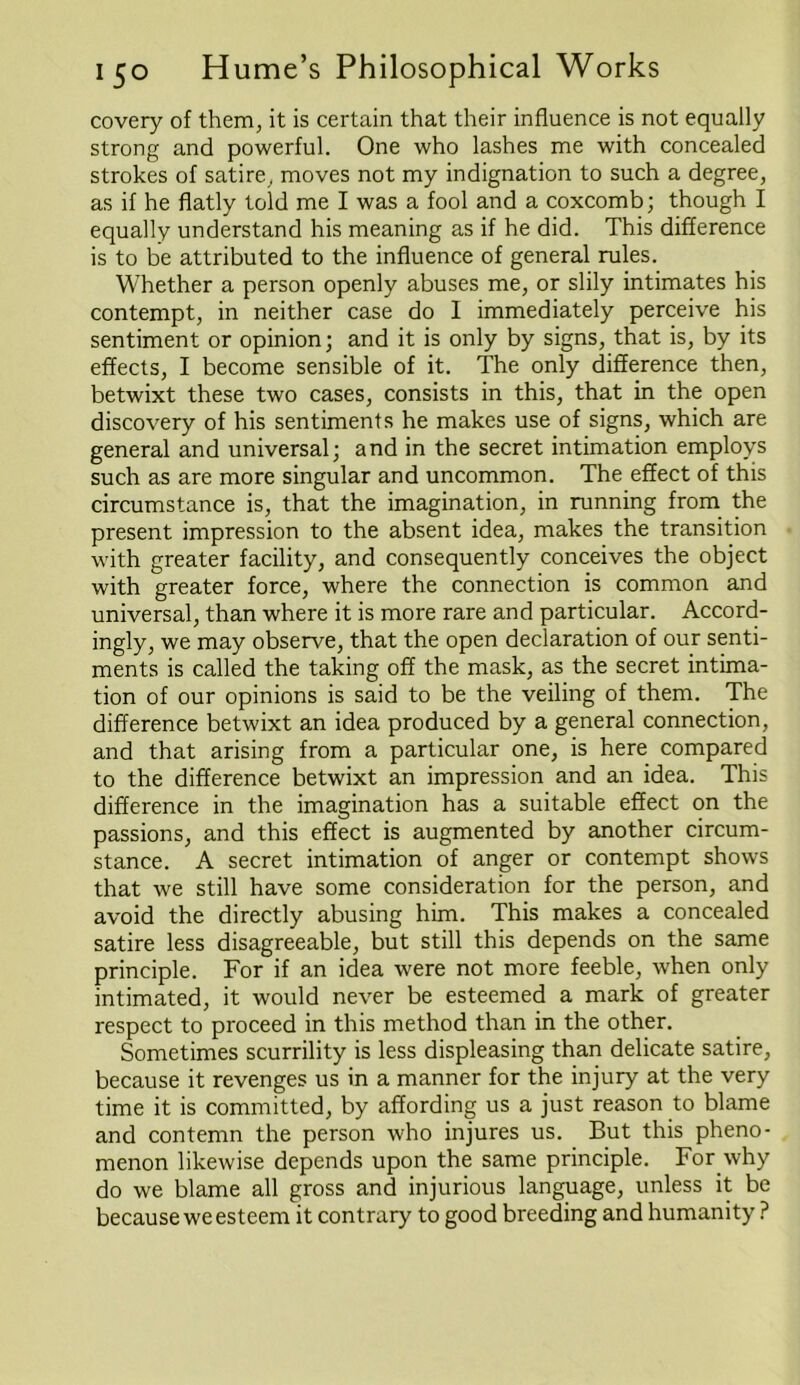 150 Hume's Philosophical Works

covery of them, it is certain that their influence is not equally strong and powerful. One who lashes me with concealed strokes of satire, moves not my indignation to such a degree, as if he flatly told me I was a fool and a coxcomb; though I equally understand his meaning as if he did. This difference is to be attributed to the influence of general rules.

Whether a person openly abuses me, or slily intimates his contempt, in neither case do I immediately perceive his sentiment or opinion; and it is only by signs, that is, by its effects, I become sensible of it. The only difference then, betwixt these two cases, consists in this, that in the open discovery of his sentiments he makes use of signs, which are general and universal; and in the secret intimation employs such as are more singular and uncommon. The effect of this circumstance is, that the imagination, in running from the present impression to the absent idea, makes the transition with greater facility, and consequently conceives the object with greater force, where the connection is common and universal, than where it is more rare and particular. Accordingly, we may observe, that the open declaration of our sentiments is called the taking off the mask, as the secret intimation of our opinions is said to be the veiling of them. The difference betwixt an idea produced by a general connection, and that arising from a particular one, is here compared to the difference betwixt an impression and an idea. This difference in the imagination has a suitable effect on the passions, and this effect is augmented by another circumstance. A secret intimation of anger or contempt shows that we still have some consideration for the person, and avoid the directly abusing him. This makes a concealed satire less disagreeable, but still this depends on the same principle. For if an idea were not more feeble, when only intimated, it would never be esteemed a mark of greater respect to proceed in this method than in the other.

Sometimes scurrility is less displeasing than delicate satire, because it revenges us in a manner for the injury at the very time it is committed, by affording us a just reason to blame and contemn the person who injures us. But this phenomenon likewise depends upon the same principle. For why do we blame all gross and injurious language, unless it be because we esteem it contrary to good breeding and humanity?